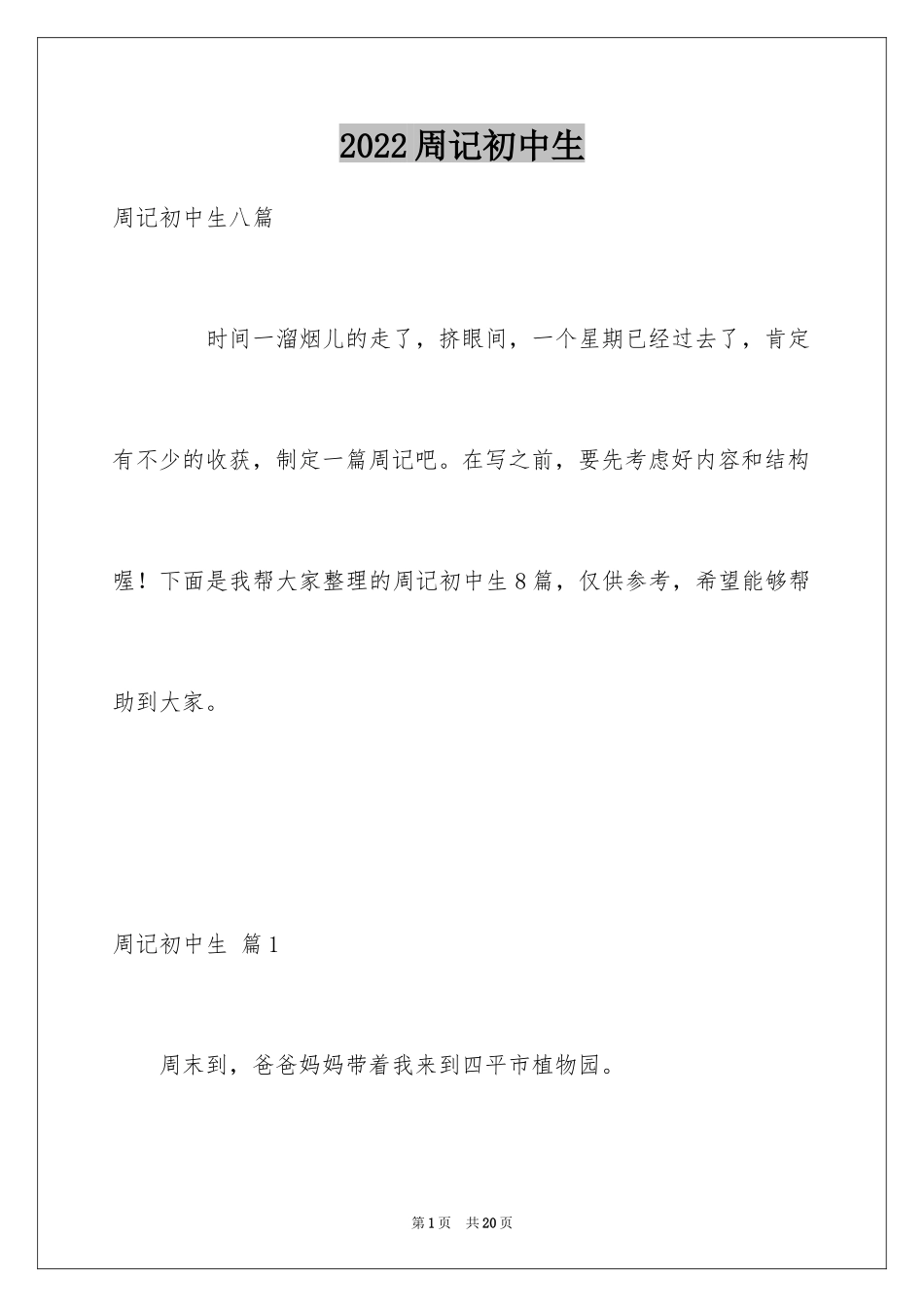 2022周记初中生

周记初中生八篇

时间一溜烟儿的走了，挤眼间，一个星期已经过去了，肯定有不少的收获，制定一篇周记吧。在写之前，要先考虑好内容和结构喔！下面是我帮大家整理的周记初中生8篇，仅供参考，希望能够帮助到大家。

周记初中生 篇1

周末到，爸爸妈妈带着我来到四平市植物园。

第1页 共20页